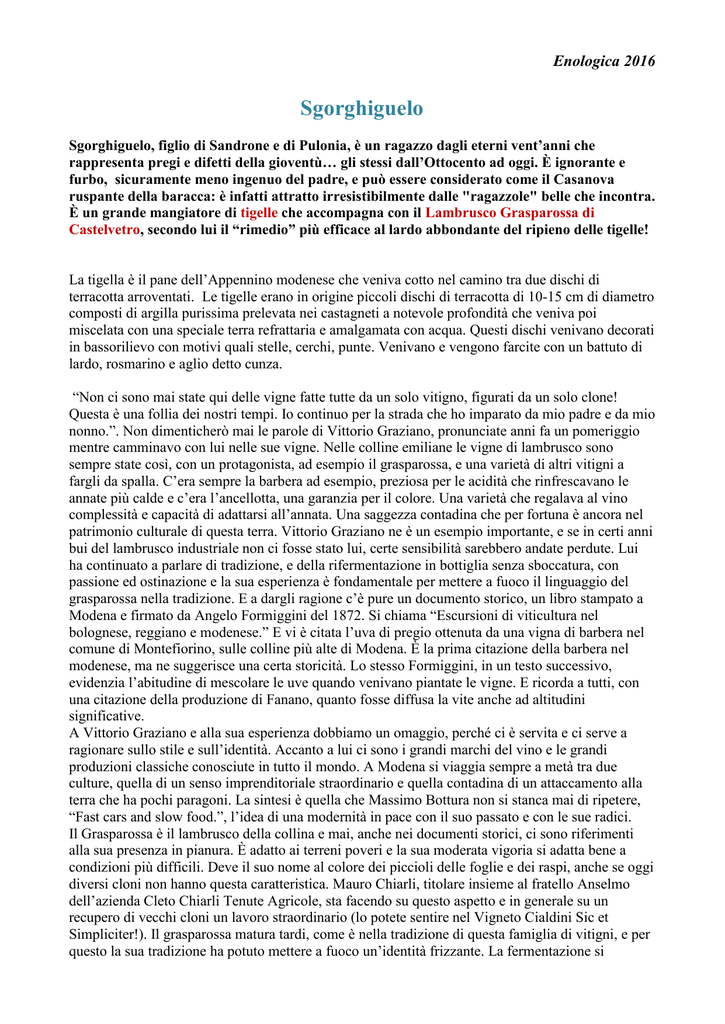 Enologica 2016

Sgorghiguelo

Sgorghiguelo, figlio di Sandrone e di Pulonia, è un ragazzo dagli eterni vent'anni che rappresenta pregi e difetti della gioventù… gli stessi dall'Ottocento ad oggi. È ignorante e furbo, sicuramente meno ingenuo del padre, e può essere considerato come il Casanova ruspante della baracca: è infatti attratto irresistibilmente dalle "ragazzole" belle che incontra. È un grande mangiatore di tigelle che accompagna con il Lambrusco Grasparossa di Castelvetro, secondo lui il "rimedio" più efficace al lardo abbondante del ripieno delle tigelle!

La tigella è il pane dell'Appennino modenese che veniva cotto nel camino tra due dischi di terracotta arroventati. Le tigelle erano in origine piccoli dischi di terracotta di 10-15 cm di diametro composti di argilla purissima prelevata nei castagneti a notevole profondità che veniva poi miscelata con una speciale terra refrattaria e amalgamata con acqua. Questi dischi venivano decorati in bassorilievo con motivi quali stelle, cerchi, punte. Venivano e vengono farcite con un battuto di lardo, rosmarino e aglio detto cunza.

"Non ci sono mai state qui delle vigne fatte tutte da un solo vitigno, figurati da un solo clone! Questa è una follia dei nostri tempi. Io continuo per la strada che ho imparato da mio padre e da mio nonno.". Non dimenticherò mai le parole di Vittorio Graziano, pronunciate anni fa un pomeriggio mentre camminavo con lui nelle sue vigne. Nelle colline emiliane le vigne di lambrusco sono sempre state così, con un protagonista, ad esempio il grasparossa, e una varietà di altri vitigni a fargli da spalla. C'era sempre la barbera ad esempio, preziosa per le acidità che rinfrescavano le annate più calde e c'era l'ancellotta, una garanzia per il colore. Una varietà che regalava al vino complessità e capacità di adattarsi all'annata. Una saggezza contadina che per fortuna è ancora nel patrimonio culturale di questa terra. Vittorio Graziano ne è un esempio importante, e se in certi anni bui del lambrusco industriale non ci fosse stato lui, certe sensibilità sarebbero andate perdute. Lui ha continuato a parlare di tradizione, e della rifermentazione in bottiglia senza sboccatura, con passione ed ostinazione e la sua esperienza è fondamentale per mettere a fuoco il linguaggio del grasparossa nella tradizione. E a dargli ragione c'è pure un documento storico, un libro stampato a Modena e firmato da Angelo Formiggini del 1872. Si chiama "Escursioni di viticultura nel bolognese, reggiano e modenese." E vi è citata l'uva di pregio ottenuta da una vigna di barbera nel comune di Montefiorino, sulle colline più alte di Modena. È la prima citazione della barbera nel modenese, ma ne suggerisce una certa storicità. Lo stesso Formiggini, in un testo successivo, evidenzia l'abitudine di mescolare le uve quando venivano piantate le vigne. E ricorda a tutti, con una citazione della produzione di Fanano, quanto fosse diffusa la vite anche ad altitudini significative.
A Vittorio Graziano e alla sua esperienza dobbiamo un omaggio, perché ci è servita e ci serve a ragionare sullo stile e sull'identità. Accanto a lui ci sono i grandi marchi del vino e le grandi produzioni classiche conosciute in tutto il mondo. A Modena si viaggia sempre a metà tra due culture, quella di un senso imprenditoriale straordinario e quella contadina di un attaccamento alla terra che ha pochi paragoni. La sintesi è quella che Massimo Bottura non si stanca mai di ripetere, "Fast cars and slow food.", l'idea di una modernità in pace con il suo passato e con le sue radici.
Il Grasparossa è il lambrusco della collina e mai, anche nei documenti storici, ci sono riferimenti alla sua presenza in pianura. È adatto ai terreni poveri e la sua moderata vigoria si adatta bene a condizioni più difficili. Deve il suo nome al colore dei piccioli delle foglie e dei raspi, anche se oggi diversi cloni non hanno questa caratteristica. Mauro Chiarli, titolare insieme al fratello Anselmo dell'azienda Cleto Chiarli Tenute Agricole, sta facendo su questo aspetto e in generale su un recupero di vecchi cloni un lavoro straordinario (lo potete sentire nel Vigneto Cialdini Sic et Simpliciter!). Il grasparossa matura tardi, come è nella tradizione di questa famiglia di vitigni, e per questo la sua tradizione ha potuto mettere a fuoco un'identità frizzante. La fermentazione si